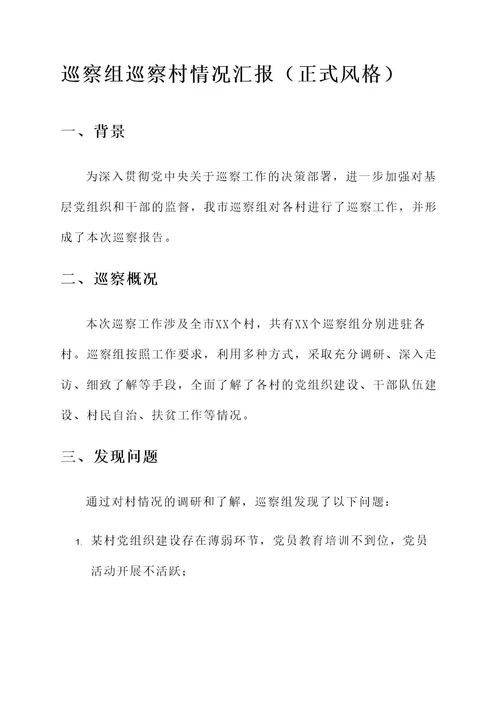 巡察组巡察村情况汇报（正式风格）

一、背景

为深入贯彻党中央关于巡察工作的决策部署，进一步加强对基层党组织和干部的监督，我市巡察组对各村进行了巡察工作，并形成了本次巡察报告。

二、巡察概况

本次巡察工作涉及全市XX个村，共有XX个巡察组分别进驻各村。巡察组按照工作要求，利用多种方式，采取充分调研、深入走访、细致了解等手段，全面了解了各村的党组织建设、干部队伍建设、村民自治、扶贫工作等情况。

三、发现问题

通过对村情况的调研和了解，巡察组发现了以下问题：

1. 某村党组织建设存在薄弱环节，党员教育培训不到位，党员活动开展不活跃；